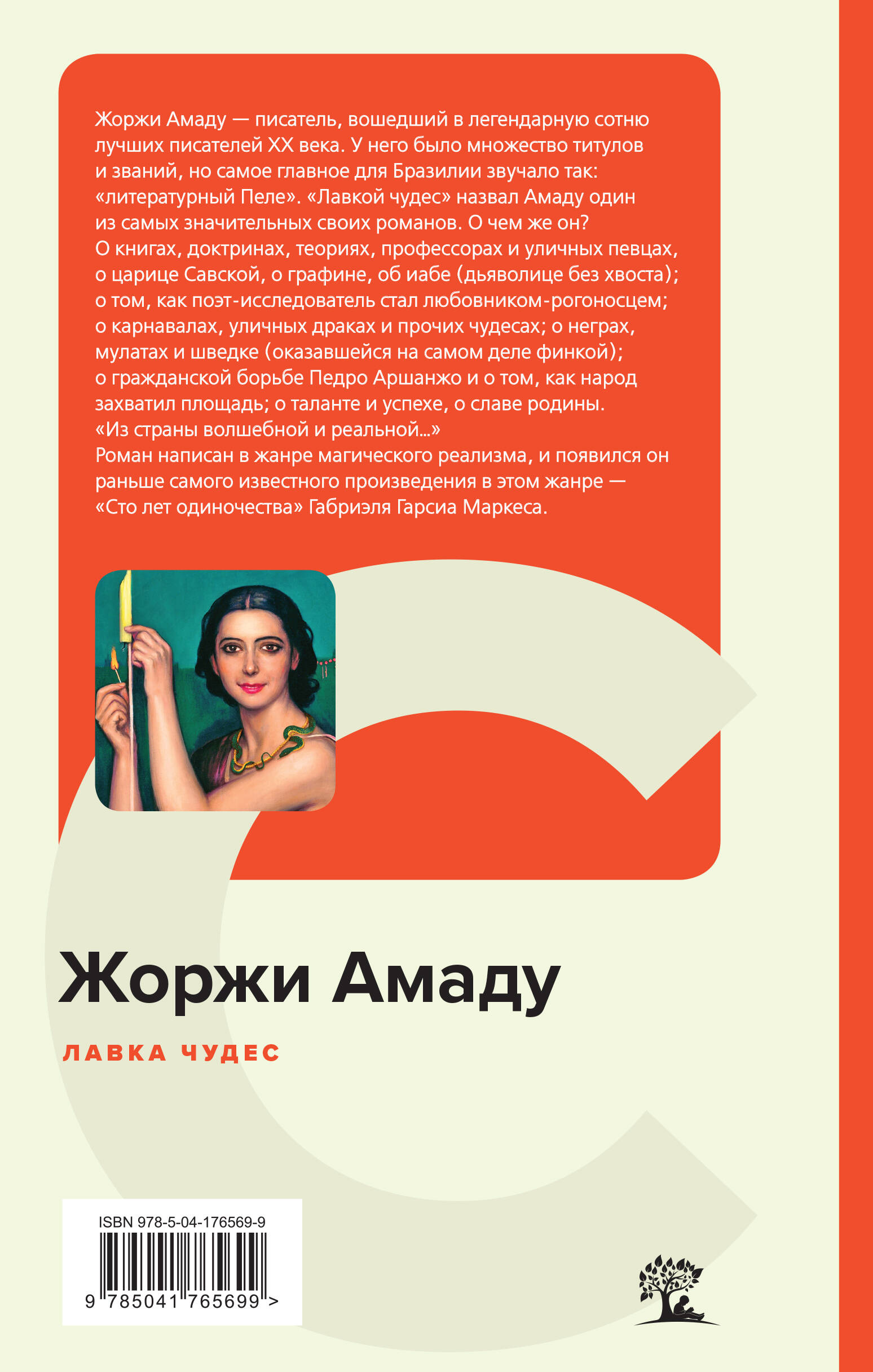 Жоржи Амаду — писатель, вошедший в легендарную сотню лучших писателей XX века. У него было множество титулов и званий, но самое главное для Бразилии звучало так: «литературный Пеле». «Лавкой чудес» назвал Амаду один из самых значительных своих романов. О чем же он? О книгах, доктринах, теориях, профессорах и уличных певцах, о царице Савской, о графине, об иабе (дьяволице без хвоста); о том, как поэт-исследователь стал любовником-рогоносцем; о карнавалах, уличных драках и прочих чудесах; о неграх, мулатах и шведке (оказавшейся на самом деле финкой); о гражданской борьбе Педро Аршанжо и о том, как народ захватил площадь; о таланте и успехе, о славе родины. «Из страны волшебной и реальной...»
Роман написан в жанре магического реализма, и появился он раньше самого известного произведения в этом жанре — «Сто лет одиночества» Габриэля Гарсиа Маркеса.

Жоржи Амаду

ЛАВКА ЧУДЕС

ISBN 978-5-04-176569-9

9 785041 765699 >